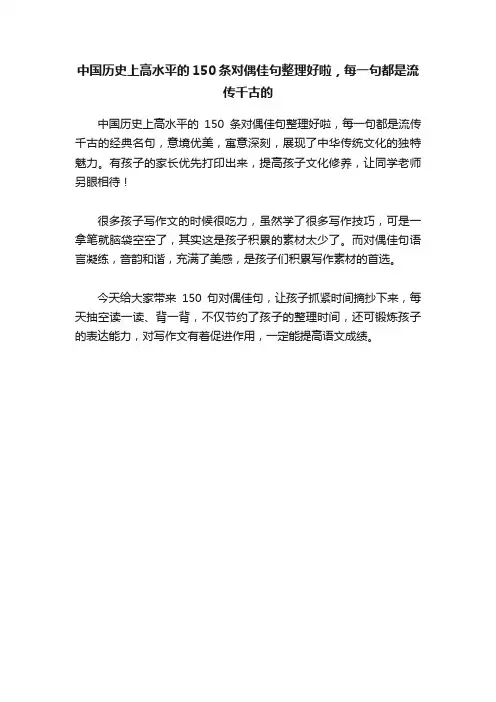 中国历史上高水平的150条对偶佳句整理好啦，每一句都是流传千古的

中国历史上高水平的 150 条对偶佳句整理好啦，每一句都是流传千古的经典名句，意境优美，寓意深刻，展现了中华传统文化的独特魅力。有孩子的家长优先打印出来，提高孩子文化修养，让同学老师另眼相待！

很多孩子写作文的时候很吃力，虽然学了很多写作技巧，可是一拿笔就脑袋空空了，其实这是孩子积累的素材太少了。而对偶佳句语言凝练，音韵和谐，充满了美感，是孩子们积累写作素材的首选。

今天给大家带来 150 句对偶佳句，让孩子抓紧时间摘抄下来，每天抽空读一读、背一背，不仅节约了孩子的整理时间，还可锻炼孩子的表达能力，对写作文有着促进作用，一定能提高语文成绩。